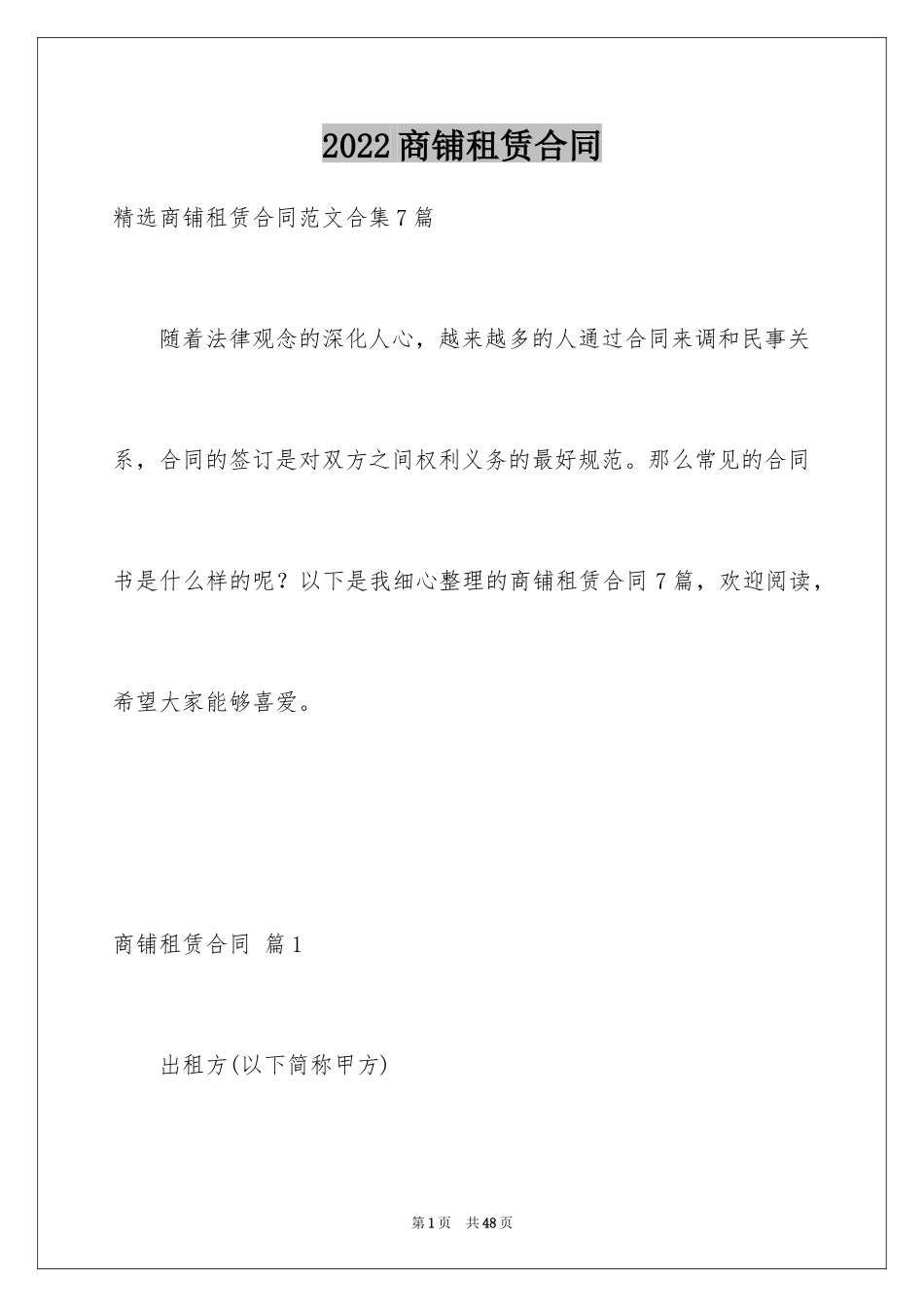 2022商铺租赁合同

精选商铺租赁合同范文合集7篇

随着法律观念的深化人心，越来越多的人通过合同来调和民事关系，合同的签订是对双方之间权利义务的最好规范。那么常见的合同书是什么样的呢？以下是我细心整理的商铺租赁合同7篇，欢迎阅读，希望大家能够喜爱。

商铺租赁合同 篇1

出租方(以下简称甲方)

第1页 共48页